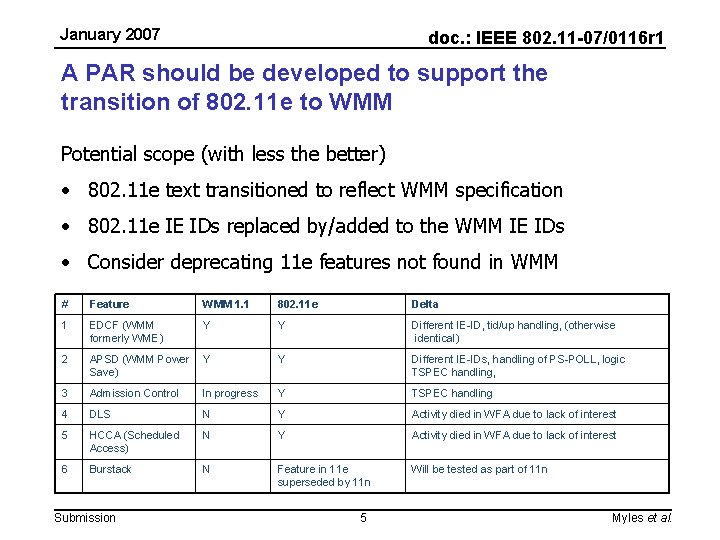 January 2007

doc.: IEEE 802.11-07/0116r1

A PAR should be developed to support the transition of 802.11e to WMM

Potential scope (with less the better)

• 802.11e text transitioned to reflect WMM specification
• 802.11e IE IDs replaced by/added to the WMM IE IDs
• Consider deprecating 11e features not found in WMM

| # | Feature | WMM 1.1 | 802.11e | Delta |
|---|---|---|---|---|
| 1 | EDCF (WMM formerly WME) | Y | Y | Different IE-ID, tid/up handling, (otherwise identical) |
| 2 | APSD (WMM Power Save) | Y | Y | Different IE-IDs, handling of PS-POLL, logic TSPEC handling, |
| 3 | Admission Control | In progress | Y | TSPEC handling |
| 4 | DLS | N | Y | Activity died in WFA due to lack of interest |
| 5 | HCCA (Scheduled Access) | N | Y | Activity died in WFA due to lack of interest |
| 6 | Burstack | N | Feature in 11e superseded by 11n | Will be tested as part of 11n |

Submission

5

Myles et al.